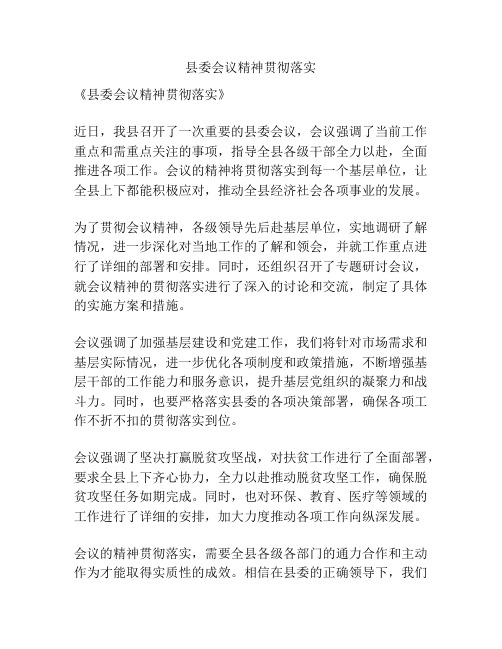 县委会议精神贯彻落实

《县委会议精神贯彻落实》

近日，我县召开了一次重要的县委会议，会议强调了当前工作重点和需重点关注的事项，指导全县各级干部全力以赴，全面推进各项工作。会议的精神将贯彻落实到每一个基层单位，让全县上下都能积极应对，推动全县经济社会各项事业的发展。

为了贯彻会议精神，各级领导先后赴基层单位，实地调研了解情况，进一步深化对当地工作的了解和领会，并就工作重点进行了详细的部署和安排。同时，还组织召开了专题研讨会议，就会议精神的贯彻落实进行了深入的讨论和交流，制定了具体的实施方案和措施。

会议强调了加强基层建设和党建工作，我们将针对市场需求和基层实际情况，进一步优化各项制度和政策措施，不断增强基层干部的工作能力和服务意识，提升基层党组织的凝聚力和战斗力。同时，也要严格落实县委的各项决策部署，确保各项工作不折不扣的贯彻落实到位。

会议强调了坚决打赢脱贫攻坚战，对扶贫工作进行了全面部署，要求全县上下齐心协力，全力以赴推动脱贫攻坚工作，确保脱贫攻坚任务如期完成。同时，也对环保、教育、医疗等领域的工作进行了详细的安排，加大力度推动各项工作向纵深发展。

会议的精神贯彻落实，需要全县各级各部门的通力合作和主动作为才能取得实质性的成效。相信在县委的正确领导下，我们